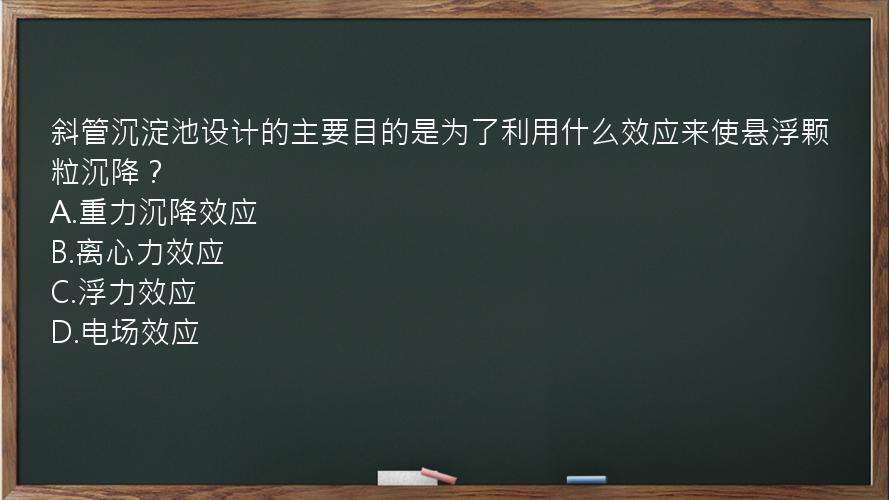 斜管沉淀池设计的主要目的是为了利用什么效应来使悬浮颗粒沉降？
A.重力沉降效应
B.离心力效应
C.浮力效应
D.电场效应